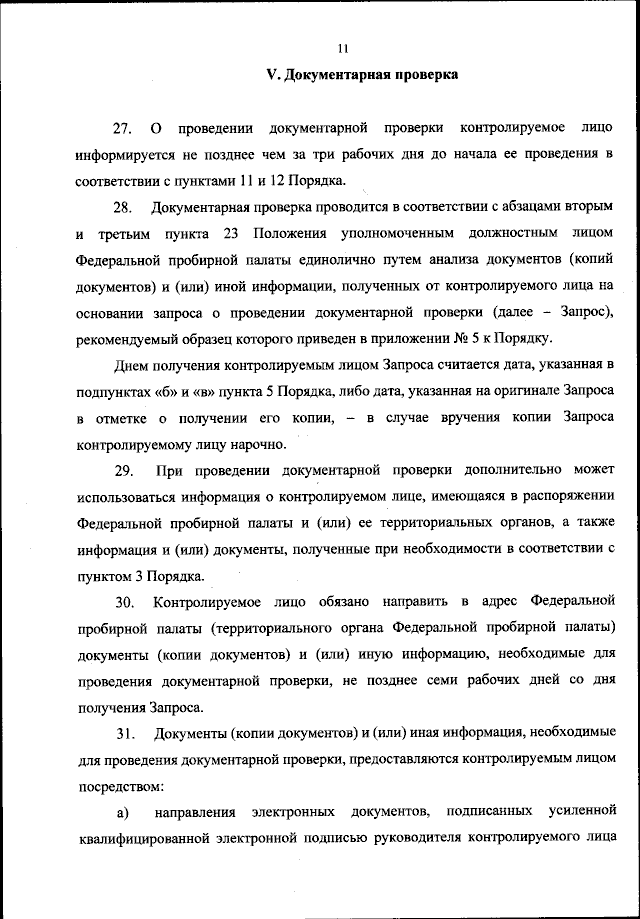 11

V. Документарная проверка

27. О проведении документарной проверки контролируемое лицо информируется не позднее чем за три рабочих дня до начала ее проведения в соответствии с пунктами 11 и 12 Порядка.

28. Документарная проверка проводится в соответствии с абзацами вторым и третьим пункта 23 Положения уполномоченным должностным лицом Федеральной пробирной палаты единолично путем анализа документов (копий документов) и (или) иной информации, полученных от контролируемого лица на основании запроса о проведении документарной проверки (далее – Запрос), рекомендуемый образец которого приведен в приложении № 5 к Порядку.

Днем получения контролируемым лицом Запроса считается дата, указанная в подпунктах «б» и «в» пункта 5 Порядка, либо дата, указанная на оригинале Запроса в отметке о получении его копии, – в случае вручения копии Запроса контролируемому лицу нарочно.

29. При проведении документарной проверки дополнительно может использоваться информация о контролируемом лице, имеющаяся в распоряжении Федеральной пробирной палаты и (или) ее территориальных органов, а также информация и (или) документы, полученные при необходимости в соответствии с пунктом 3 Порядка.

30. Контролируемое лицо обязано направить в адрес Федеральной пробирной палаты (территориального органа Федеральной пробирной палаты) документы (копии документов) и (или) иную информацию, необходимые для проведения документарной проверки, не позднее семи рабочих дней со дня получения Запроса.

31. Документы (копии документов) и (или) иная информация, необходимые для проведения документарной проверки, предоставляются контролируемым лицом посредством:

а) направления электронных документов, подписанных усиленной квалифицированной электронной подписью руководителя контролируемого лица